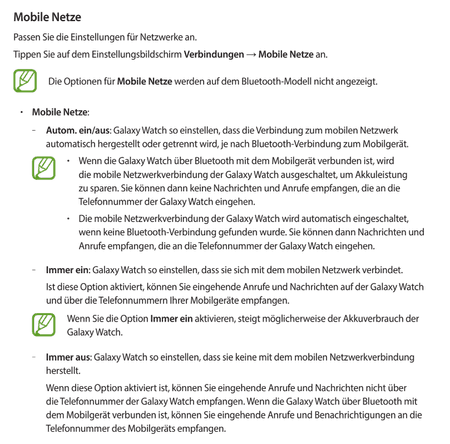 Mobile Netze

Passen Sie die Einstellungen für Netzwerke an.

Tippen Sie auf dem Einstellungsbildschirm Verbindungen → Mobile Netze an.

Die Optionen für Mobile Netze werden auf dem Bluetooth-Modell nicht angezeigt.

• Mobile Netze:

– Autom. ein/aus: Galaxy Watch so einstellen, dass die Verbindung zum mobilen Netzwerk automatisch hergestellt oder getrennt wird, je nach Bluetooth-Verbindung zum Mobilgerät.

• Wenn die Galaxy Watch über Bluetooth mit dem Mobilgerät verbunden ist, wird die mobile Netzwerkverbindung der Galaxy Watch ausgeschaltet, um Akkuleistung zu sparen. Sie können dann keine Nachrichten und Anrufe empfangen, die an die Telefonnummer der Galaxy Watch eingehen.

• Die mobile Netzwerkverbindung der Galaxy Watch wird automatisch eingeschaltet, wenn keine Bluetooth-Verbindung gefunden wurde. Sie können dann Nachrichten und Anrufe empfangen, die an die Telefonnummer der Galaxy Watch eingehen.

– Immer ein: Galaxy Watch so einstellen, dass sie sich mit dem mobilen Netzwerk verbindet.

Ist diese Option aktiviert, können Sie eingehende Anrufe und Nachrichten auf der Galaxy Watch und über die Telefonnummern Ihrer Mobilgeräte empfangen.

Wenn Sie die Option Immer ein aktivieren, steigt möglicherweise der Akkuverbrauch der Galaxy Watch.

– Immer aus: Galaxy Watch so einstellen, dass sie keine mit dem mobilen Netzwerkverbindung herstellt.

Wenn diese Option aktiviert ist, können Sie eingehende Anrufe und Nachrichten nicht über die Telefonnummer der Galaxy Watch empfangen. Wenn die Galaxy Watch über Bluetooth mit dem Mobilgerät verbunden ist, können Sie eingehende Anrufe und Benachrichtigungen an die Telefonnummer des Mobilgeräts empfangen.